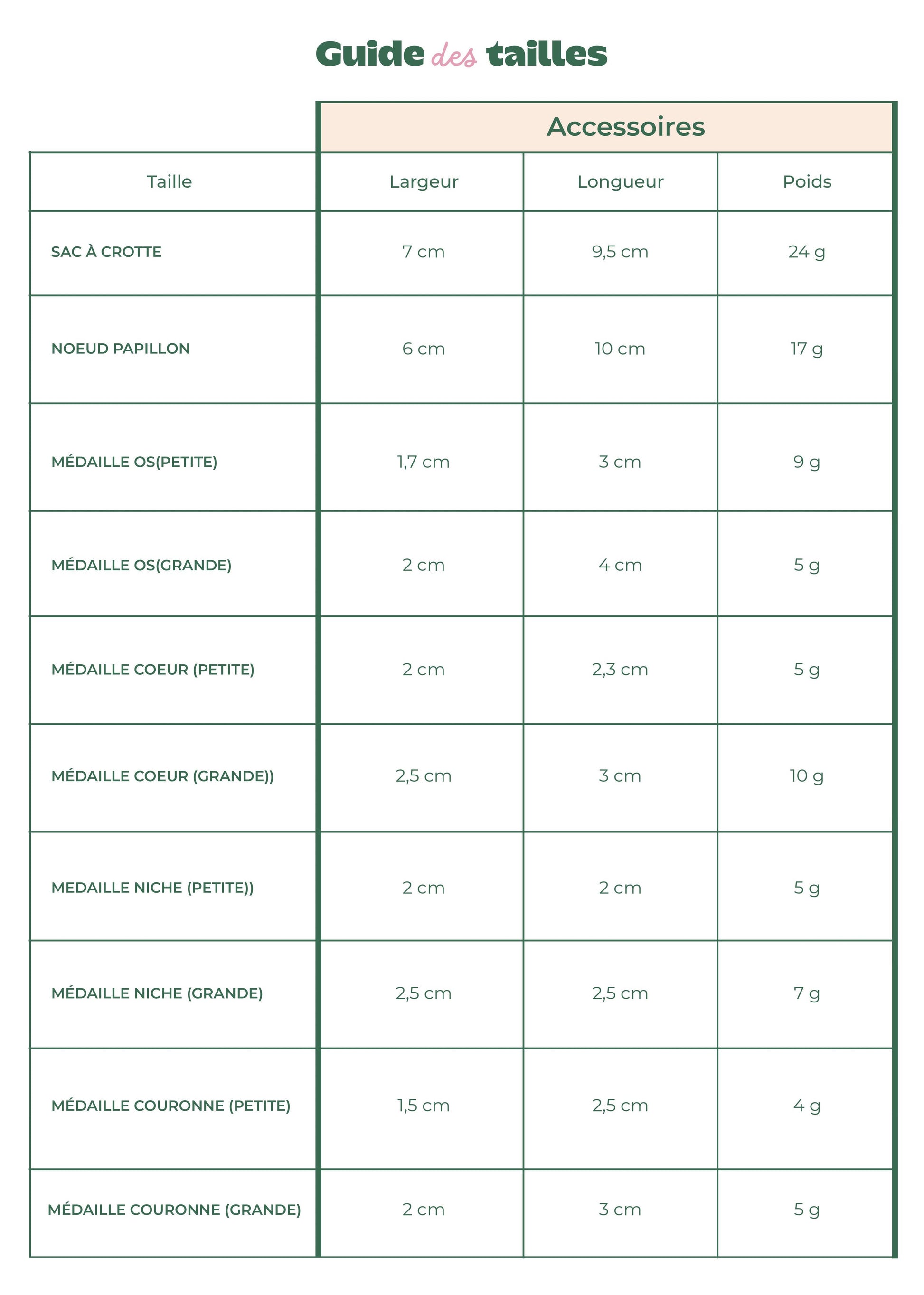 Guide des tailles

|  | Accessoires |  |  |
|---|---|---|---|
| Taille | Largeur | Longueur | Poids |
| SAC À CROTTE | 7 cm | 9,5 cm | 24 g |
| NOEUD PAPILLON | 6 cm | 10 cm | 17 g |
| MÉDAILLE OS(PETITE) | 1,7 cm | 3 cm | 9 g |
| MÉDAILLE OS(GRANDE) | 2 cm | 4 cm | 5 g |
| MÉDAILLE COEUR (PETITE) | 2 cm | 2,3 cm | 5 g |
| MÉDAILLE COEUR (GRANDE)) | 2,5 cm | 3 cm | 10 g |
| MEDAILLE NICHE (PETITE)) | 2 cm | 2 cm | 5 g |
| MÉDAILLE NICHE (GRANDE) | 2,5 cm | 2,5 cm | 7 g |
| MÉDAILLE COURONNE (PETITE) | 1,5 cm | 2,5 cm | 4 g |
| MÉDAILLE COURONNE (GRANDE) | 2 cm | 3 cm | 5 g |